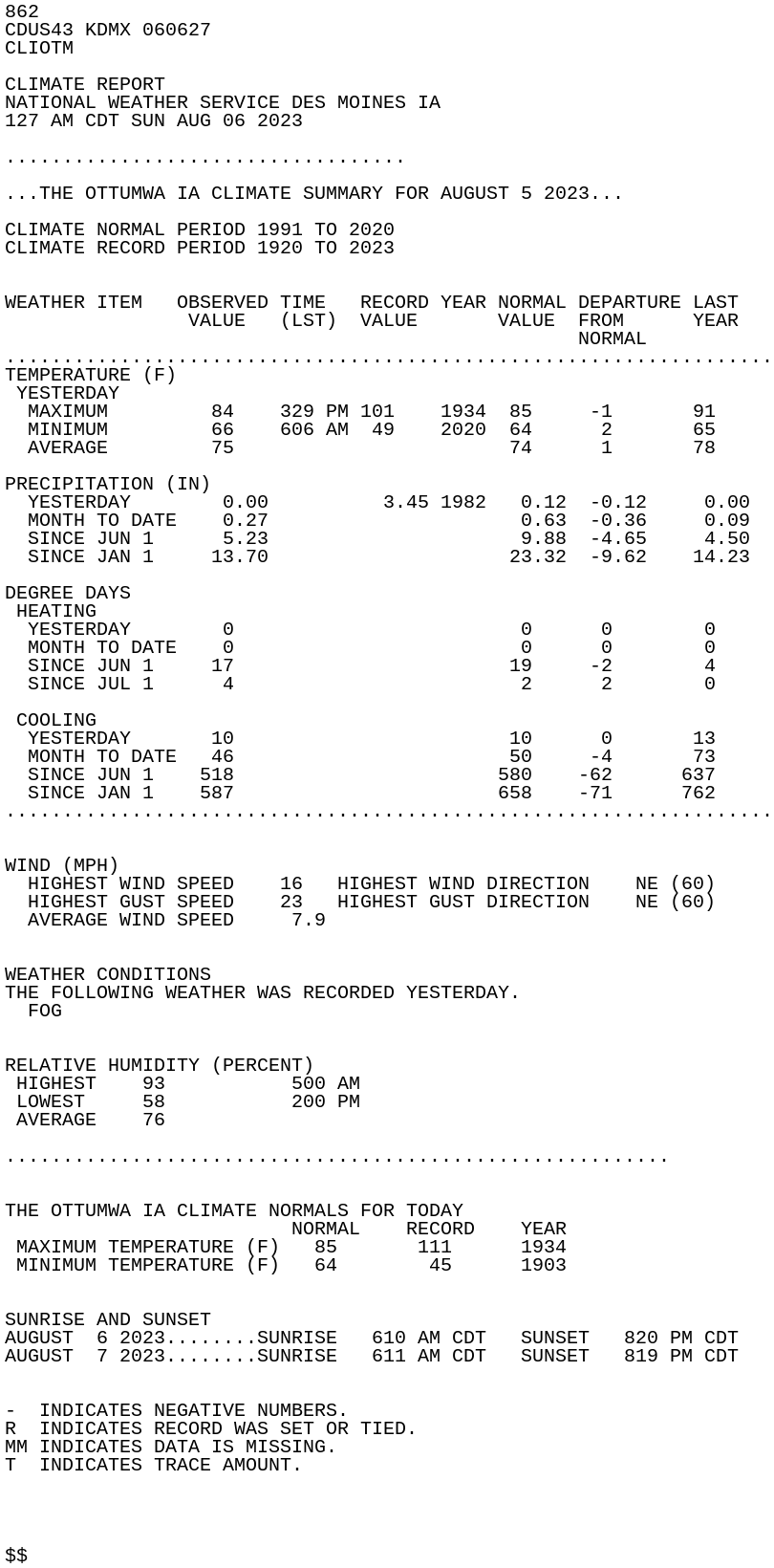 862
CDUS43 KDMX 060627
CLIOTM

CLIMATE REPORT
NATIONAL WEATHER SERVICE DES MOINES IA
127 AM CDT SUN AUG 06 2023

...................................

...THE OTTUMWA IA CLIMATE SUMMARY FOR AUGUST 5 2023...

CLIMATE NORMAL PERIOD 1991 TO 2020
CLIMATE RECORD PERIOD 1920 TO 2023

| WEATHER ITEM | OBSERVED VALUE | TIME (LST) | RECORD VALUE | YEAR | NORMAL VALUE | DEPARTURE FROM NORMAL | LAST YEAR |
|---|---|---|---|---|---|---|---|
| TEMPERATURE (F) | | | | | | | |
| YESTERDAY | | | | | | | |
| MAXIMUM | 84 | 329 PM | 101 | 1934 | 85 | -1 | 91 |
| MINIMUM | 66 | 606 AM | 49 | 2020 | 64 | 2 | 65 |
| AVERAGE | 75 | | | | 74 | 1 | 78 |
| PRECIPITATION (IN) | | | | | | | |
| YESTERDAY | 0.00 | | 3.45 | 1982 | 0.12 | -0.12 | 0.00 |
| MONTH TO DATE | 0.27 | | | | 0.63 | -0.36 | 0.09 |
| SINCE JUN 1 | 5.23 | | | | 9.88 | -4.65 | 4.50 |
| SINCE JAN 1 | 13.70 | | | | 23.32 | -9.62 | 14.23 |
| DEGREE DAYS | | | | | | | |
| HEATING | | | | | | | |
| YESTERDAY | 0 | | | | 0 | 0 | 0 |
| MONTH TO DATE | 0 | | | | 0 | 0 | 0 |
| SINCE JUN 1 | 17 | | | | 19 | -2 | 4 |
| SINCE JUL 1 | 4 | | | | 2 | 2 | 0 |
| COOLING | | | | | | | |
| YESTERDAY | 10 | | | | 10 | 0 | 13 |
| MONTH TO DATE | 46 | | | | 50 | -4 | 73 |
| SINCE JUN 1 | 518 | | | | 580 | -62 | 637 |
| SINCE JAN 1 | 587 | | | | 658 | -71 | 762 |

WIND (MPH)
HIGHEST WIND SPEED 16 HIGHEST WIND DIRECTION NE (60)
HIGHEST GUST SPEED 23 HIGHEST GUST DIRECTION NE (60)
AVERAGE WIND SPEED 7.9

WEATHER CONDITIONS
THE FOLLOWING WEATHER WAS RECORDED YESTERDAY.
FOG

RELATIVE HUMIDITY (PERCENT)
HIGHEST 93 500 AM
LOWEST 58 200 PM
AVERAGE 76

..........................................................

THE OTTUMWA IA CLIMATE NORMALS FOR TODAY

| | NORMAL | RECORD | YEAR |
|---|---|---|---|
| MAXIMUM TEMPERATURE (F) | 85 | 111 | 1934 |
| MINIMUM TEMPERATURE (F) | 64 | 45 | 1903 |

SUNRISE AND SUNSET
AUGUST 6 2023........SUNRISE 610 AM CDT SUNSET 820 PM CDT
AUGUST 7 2023........SUNRISE 611 AM CDT SUNSET 819 PM CDT

- INDICATES NEGATIVE NUMBERS.
R INDICATES RECORD WAS SET OR TIED.
MM INDICATES DATA IS MISSING.
T INDICATES TRACE AMOUNT.

$$